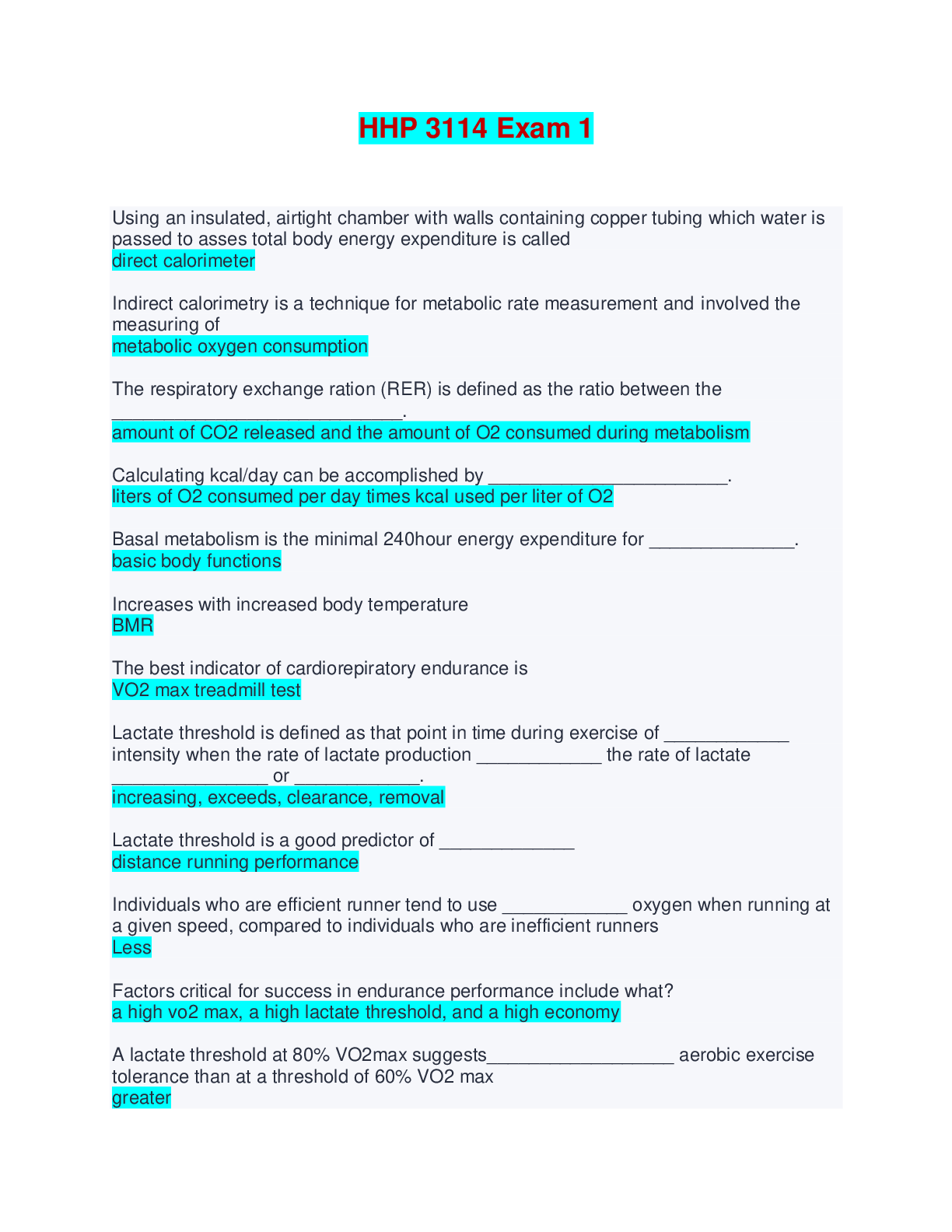 HHP 3114 Exam 1

Using an insulated, airtight chamber with walls containing copper tubing which water is passed to asses total body energy expenditure is called
direct calorimeter

Indirect calorimetry is a technique for metabolic rate measurement and involved the measuring of
metabolic oxygen consumption

The respiratory exchange ration (RER) is defined as the ratio between the ____________________________.
amount of CO2 released and the amount of O2 consumed during metabolism

Calculating kcal/day can be accomplished by _______________________.
liters of O2 consumed per day times kcal used per liter of O2

Basal metabolism is the minimal 240hour energy expenditure for ______________.
basic body functions

Increases with increased body temperature
BMR

The best indicator of cardiorepiratory endurance is
VO2 max treadmill test

Lactate threshold is defined as that point in time during exercise of ____________ intensity when the rate of lactate production ____________ the rate of lactate _______________ or ____________.
increasing, exceeds, clearance, removal

Lactate threshold is a good predictor of _____________
distance running performance

Individuals who are efficient runner tend to use ____________ oxygen when running at a given speed, compared to individuals who are inefficient runners
Less

Factors critical for success in endurance performance include what?
a high vo2 max, a high lactate threshold, and a high economy

A lactate threshold at 80% VO2max suggests__________________ aerobic exercise tolerance than at a threshold of 60% VO2 max
greater